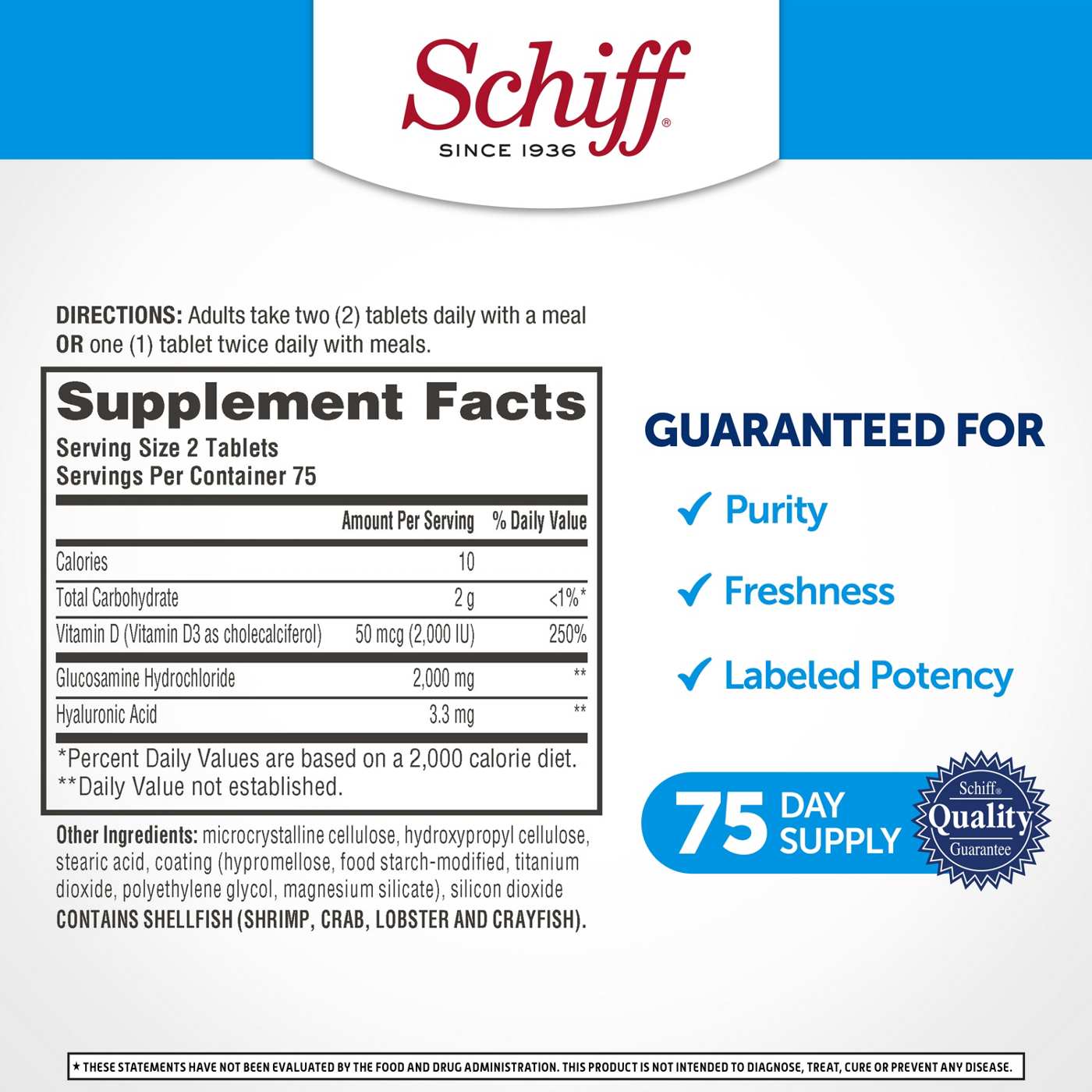 Schiff®
SINCE 1936

DIRECTIONS: Adults take two (2) tablets daily with a meal OR one (1) tablet twice daily with meals.

Supplement Facts
Serving Size 2 Tablets
Servings Per Container 75

| | Amount Per Serving | % Daily Value |
|---|---|---|
| Calories | 10 | |
| Total Carbohydrate | 2 g | <1%* |
| Vitamin D (Vitamin D3 as cholecalciferol) | 50 mcg (2,000 IU) | 250% |
| Glucosamine Hydrochloride | 2,000 mg | ** |
| Hyaluronic Acid | 3.3 mg | ** |

*Percent Daily Values are based on a 2,000 calorie diet.
**Daily Value not established.

Other Ingredients: microcrystalline cellulose, hydroxypropyl cellulose, stearic acid, coating (hypromellose, food starch-modified, titanium dioxide, polyethylene glycol, magnesium silicate), silicon dioxide
CONTAINS SHELLFISH (SHRIMP, CRAB, LOBSTER AND CRAYFISH).

GUARANTEED FOR
✓ Purity
✓ Freshness
✓ Labeled Potency

75 DAY SUPPLY

Schiff® Quality Guarantee

★ THESE STATEMENTS HAVE NOT BEEN EVALUATED BY THE FOOD AND DRUG ADMINISTRATION. THIS PRODUCT IS NOT INTENDED TO DIAGNOSE, TREAT, CURE OR PREVENT ANY DISEASE.